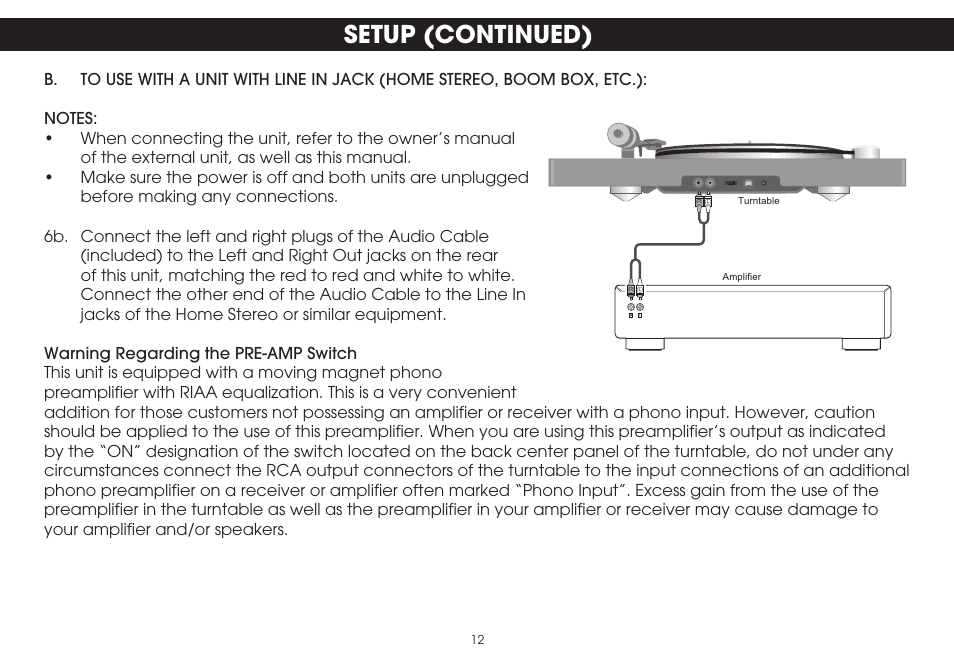 SETUP (CONTINUED)

B. TO USE WITH A UNIT WITH LINE IN JACK (HOME STEREO, BOOM BOX, ETC.):

NOTES:
• When connecting the unit, refer to the owner's manual of the external unit, as well as this manual.
• Make sure the power is off and both units are unplugged before making any connections.

6b. Connect the left and right plugs of the Audio Cable (included) to the Left and Right Out jacks on the rear of this unit, matching the red to red and white to white. Connect the other end of the Audio Cable to the Line In jacks of the Home Stereo or similar equipment.

Turntable

Amplifier

Warning Regarding the PRE-AMP Switch
This unit is equipped with a moving magnet phono preamplifier with RIAA equalization. This is a very convenient addition for those customers not possessing an amplifier or receiver with a phono input. However, caution should be applied to the use of this preamplifier. When you are using this preamplifier's output as indicated by the "ON" designation of the switch located on the back center panel of the turntable, do not under any circumstances connect the RCA output connectors of the turntable to the input connections of an additional phono preamplifier on a receiver or amplifier often marked "Phono Input". Excess gain from the use of the preamplifier in the turntable as well as the preamplifier in your amplifier or receiver may cause damage to your amplifier and/or speakers.

12